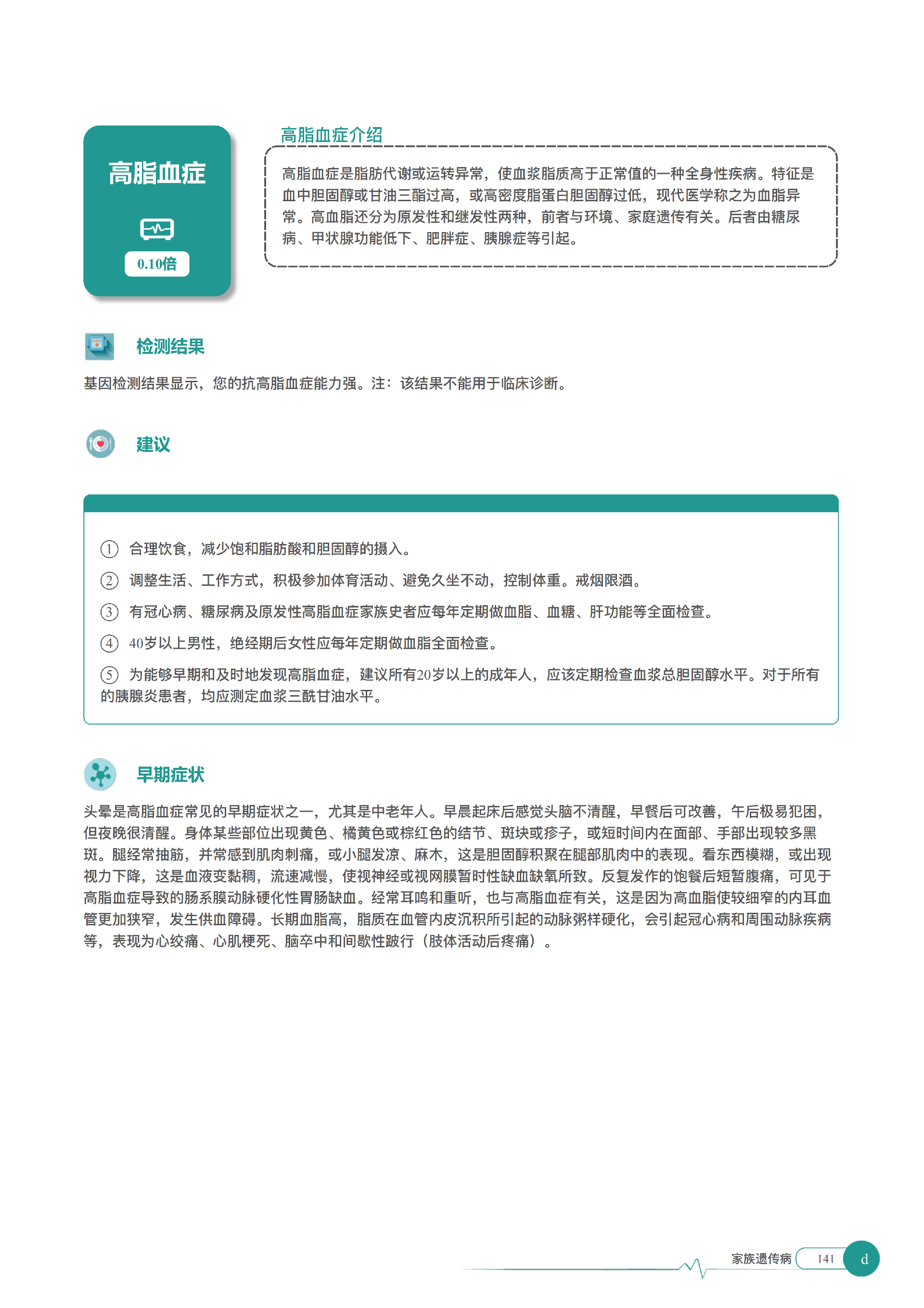 高脂血症

0.10倍

高脂血症介绍

高脂血症是脂肪代谢或运转异常，使血浆脂质高于正常值的一种全身性疾病。特征是血中胆固醇或甘油三酯过高，或高密度脂蛋白胆固醇过低，现代医学称之为血脂异常。高血脂还分为原发性和继发性两种，前者与环境、家庭遗传有关。后者由糖尿病、甲状腺功能低下、肥胖症、胰腺症等引起。

检测结果

基因检测结果显示，您的抗高脂血症能力强。注：该结果不能用于临床诊断。

建议

① 合理饮食，减少饱和脂肪酸和胆固醇的摄入。

② 调整生活、工作方式，积极参加体育活动、避免久坐不动，控制体重。戒烟限酒。

③ 有冠心病、糖尿病及原发性高脂血症家族史者应每年定期做血脂、血糖、肝功能等全面检查。

④ 40岁以上男性，绝经期后女性应每年定期做血脂全面检查。

⑤ 为能够早期和及时地发现高脂血症，建议所有20岁以上的成年人，应该定期检查血浆总胆固醇水平。对于所有的胰腺炎患者，均应测定血浆三酰甘油水平。

早期症状

头晕是高脂血症常见的早期症状之一，尤其是中老年人。早晨起床后感觉头脑不清醒，早餐后可改善，午后极易犯困，但夜晚很清醒。身体某些部位出现黄色、橘黄色或棕红色的结节、斑块或疹子，或短时间内在面部、手部出现较多黑斑。腿经常抽筋，并常感到肌肉刺痛，或小腿发凉、麻木，这是胆固醇积聚在腿部肌肉中的表现。看东西模糊，或出现视力下降，这是血液变黏稠，流速减慢，使视神经或视网膜暂时性缺血缺氧所致。反复发作的饱餐后短暂腹痛，可见于高脂血症导致的肠系膜动脉硬化性胃肠缺血。经常耳鸣和重听，也与高脂血症有关，这是因为高血脂使较细窄的内耳血管更加狭窄，发生供血障碍。长期血脂高，脂质在血管内皮沉积所引起的动脉粥样硬化，会引起冠心病和周围动脉疾病等，表现为心绞痛、心肌梗死、脑卒中和间歇性跛行（肢体活动后疼痛）。

家族遗传病 141 d